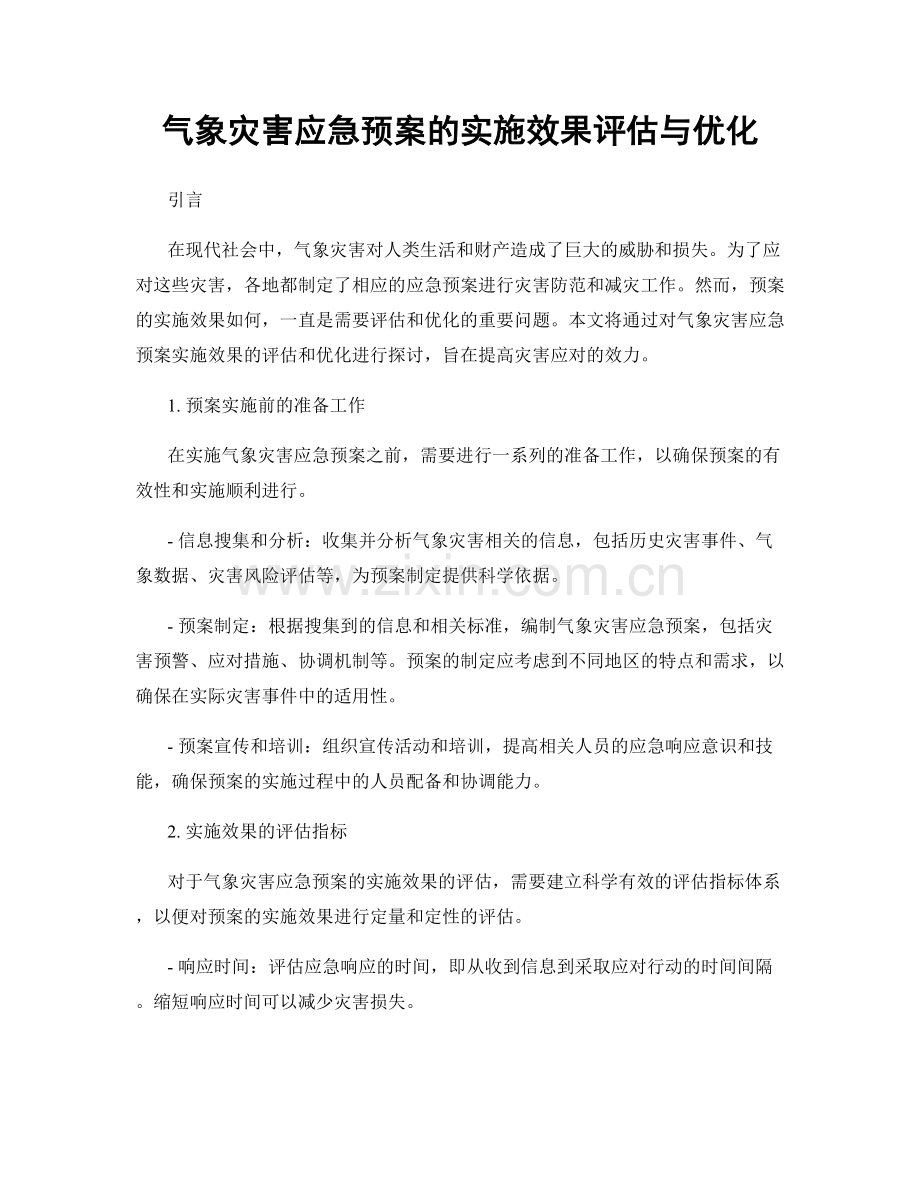 气象灾害应急预案的实施效果评估与优化

引言

在现代社会中，气象灾害对人类生活和财产造成了巨大的威胁和损失。为了应对这些灾害，各地都制定了相应的应急预案进行灾害防范和减灾工作。然而，预案的实施效果如何，一直是需要评估和优化的重要问题。本文将通过对气象灾害应急预案实施效果的评估和优化进行探讨，旨在提高灾害应对的效力。

1.预案实施前的准备工作

在实施气象灾害应急预案之前，需要进行一系列的准备工作，以确保预案的有效性和实施顺利进行。

- 信息搜集和分析：收集并分析气象灾害相关的信息，包括历史灾害事件、气象数据、灾害风险评估等，为预案制定提供科学依据。

- 预案制定：根据搜集到的信息和相关标准，编制气象灾害应急预案，包括灾害预警、应对措施、协调机制等。预案的制定应考虑到不同地区的特点和需求，以确保在实际灾害事件中的适用性。

- 预案宣传和培训：组织宣传活动和培训，提高相关人员的应急响应意识和技能，确保预案的实施过程中的人员配备和协调能力。

2.实施效果的评估指标

对于气象灾害应急预案的实施效果的评估，需要建立科学有效的评估指标体系，以便对预案的实施效果进行定量和定性的评估。

- 响应时间：评估应急响应的时间，即从收到信息到采取应对行动的时间间隔。缩短响应时间可以减少灾害损失。

www.zixin.com.cn